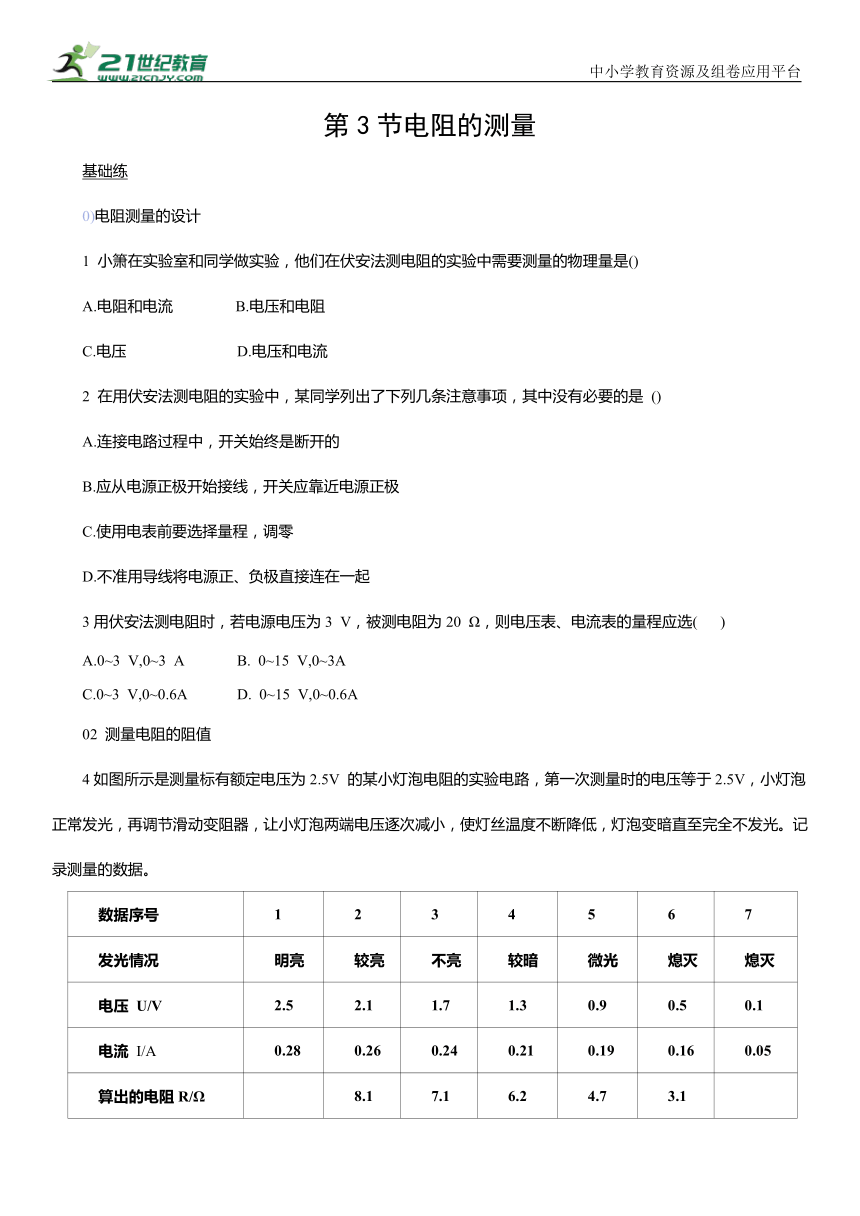 21世纪教育
www.21cnjy.com

中小学教育资源及组卷应用平台

第 3 节电阻的测量

基础练

0)电阻测量的设计

1 小箫在实验室和同学做实验，他们在伏安法测电阻的实验中需要测量的物理量是()

A.电阻和电流 B.电压和电阻

C.电压 D.电压和电流

2 在用伏安法测电阻的实验中，某同学列出了下列几条注意事项，其中没有必要的是 ()

A.连接电路过程中，开关始终是断开的

B.应从电源正极开始接线，开关应靠近电源正极

C.使用电表前要选择量程，调零

D.不准用导线将电源正、负极直接连在一起

3 用伏安法测电阻时，若电源电压为 3 V，被测电阻为 20 Ω，则电压表、电流表的量程应选( )

A.0~3 V,0~3 A B. 0~15 V,0~3A

C.0~3 V,0~0.6A D. 0~15 V,0~0.6A

02 测量电阻的阻值

4 如图所示是测量标有额定电压为 2.5V 的某小灯泡电阻的实验电路，第一次测量时的电压等于 2.5V，小灯泡正常发光，再调节滑动变阻器，让小灯泡两端电压逐次减小，使灯丝温度不断降低，灯泡变暗直至完全不发光。记录测量的数据。

| 数据序号 | 1 | 2 | 3 | 4 | 5 | 6 | 7 |
|---|---|---|---|---|---|---|---|
| 发光情况 | 明亮 | 较亮 | 不亮 | 较暗 | 微光 | 熄灭 | 熄灭 |
| 电压 U/V | 2.5 | 2.1 | 1.7 | 1.3 | 0.9 | 0.5 | 0.1 |
| 电流 I/A | 0.28 | 0.26 | 0.24 | 0.21 | 0.19 | 0.16 | 0.05 |
| 算出的电阻 R/Ω | | 8.1 | 7.1 | 6.2 | 4.7 | 3.1 | |